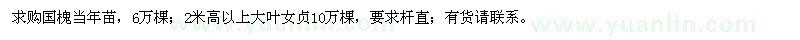 求购国槐当年苗，6万棵；2米高以上大叶女贞10万棵，要求杆直；有货请联系。

www.yuanlin.com